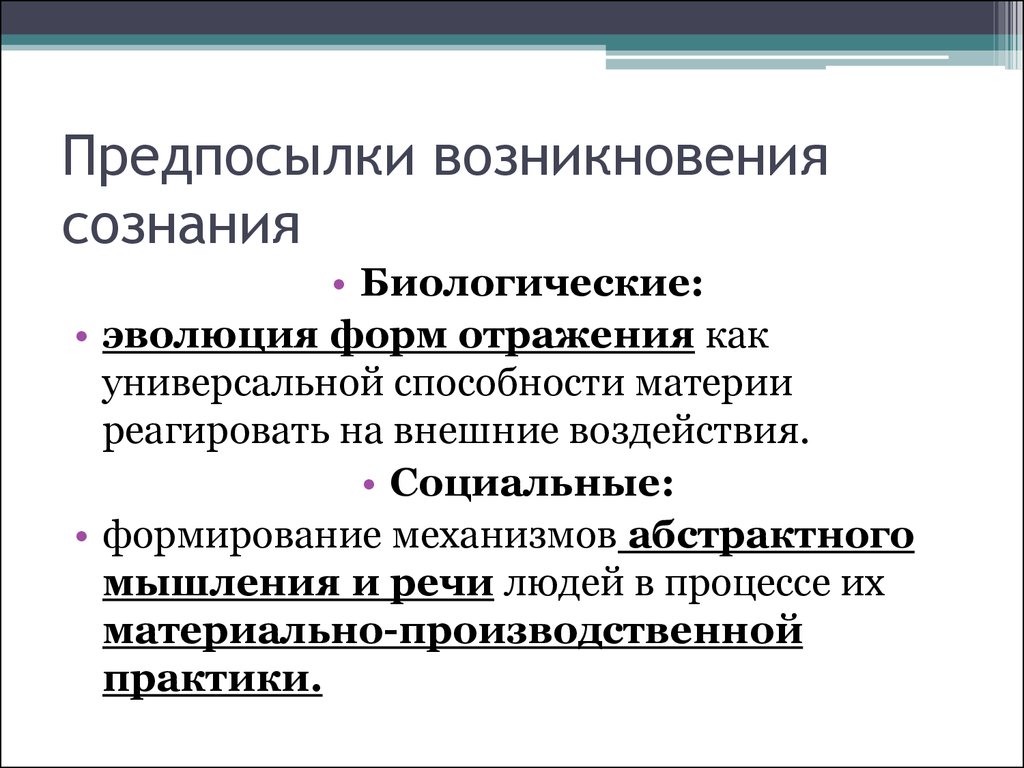 Предпосылки возникновения сознания

• Биологические:

• эволюция форм отражения как универсальной способности материи реагировать на внешние воздействия.

• Социальные:

• формирование механизмов абстрактного мышления и речи людей в процессе их материально-производственной практики.